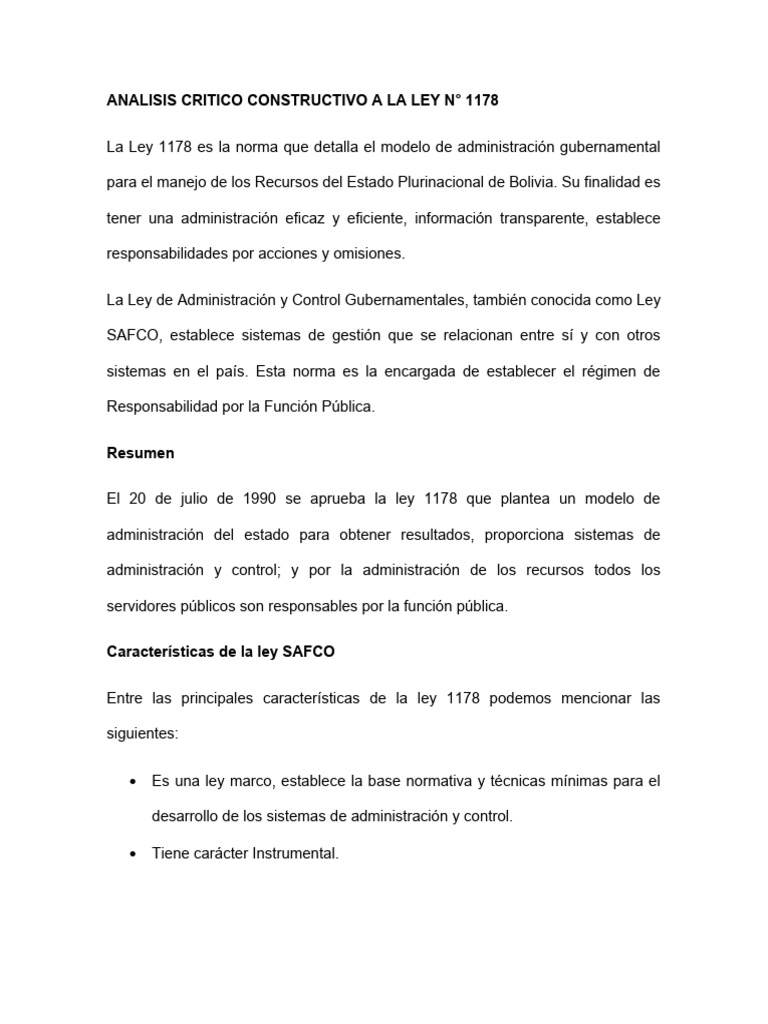 ANALISIS CRITICO CONSTRUCTIVO A LA LEY N° 1178

La Ley 1178 es la norma que detalla el modelo de administración gubernamental para el manejo de los Recursos del Estado Plurinacional de Bolivia. Su finalidad es tener una administración eficaz y eficiente, información transparente, establece responsabilidades por acciones y omisiones.

La Ley de Administración y Control Gubernamentales, también conocida como Ley SAFCO, establece sistemas de gestión que se relacionan entre sí y con otros sistemas en el país. Esta norma es la encargada de establecer el régimen de Responsabilidad por la Función Pública.

Resumen

El 20 de julio de 1990 se aprueba la ley 1178 que plantea un modelo de administración del estado para obtener resultados, proporciona sistemas de administración y control; y por la administración de los recursos todos los servidores públicos son responsables por la función pública.

Características de la ley SAFCO

Entre las principales características de la ley 1178 podemos mencionar las siguientes:

• Es una ley marco, establece la base normativa y técnicas mínimas para el desarrollo de los sistemas de administración y control.

• Tiene carácter Instrumental.